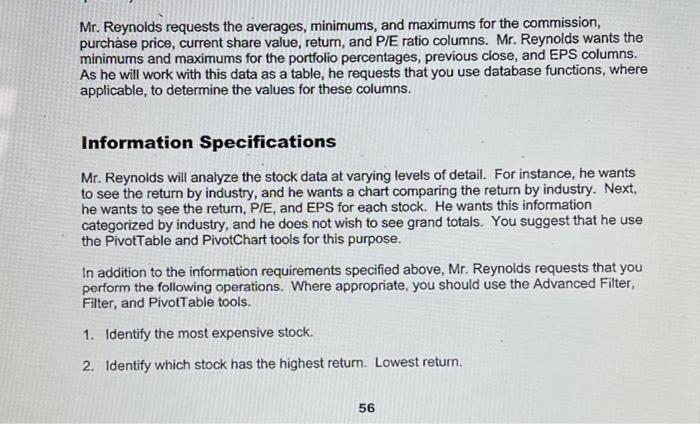 Mr. Reynolds requests the averages, minimums, and maximums for the commission, purchase price, current share value, return, and P/E ratio columns. Mr. Reynolds wants the minimums and maximums for the portfolio percentages, previous close, and EPS columns. As he will work with this data as a table, he requests that you use database functions, where applicable, to determine the values for these columns.

Information Specifications

Mr. Reynolds will analyze the stock data at varying levels of detail. For instance, he wants to see the return by industry, and he wants a chart comparing the return by industry. Next, he wants to see the return, P/E, and EPS for each stock. He wants this information categorized by industry, and he does not wish to see grand totals. You suggest that he use the PivotTable and PivotChart tools for this purpose.

In addition to the information requirements specified above, Mr. Reynolds requests that you perform the following operations. Where appropriate, you should use the Advanced Filter, Filter, and PivotTable tools.

1. Identify the most expensive stock.

2. Identify which stock has the highest return. Lowest return.

56